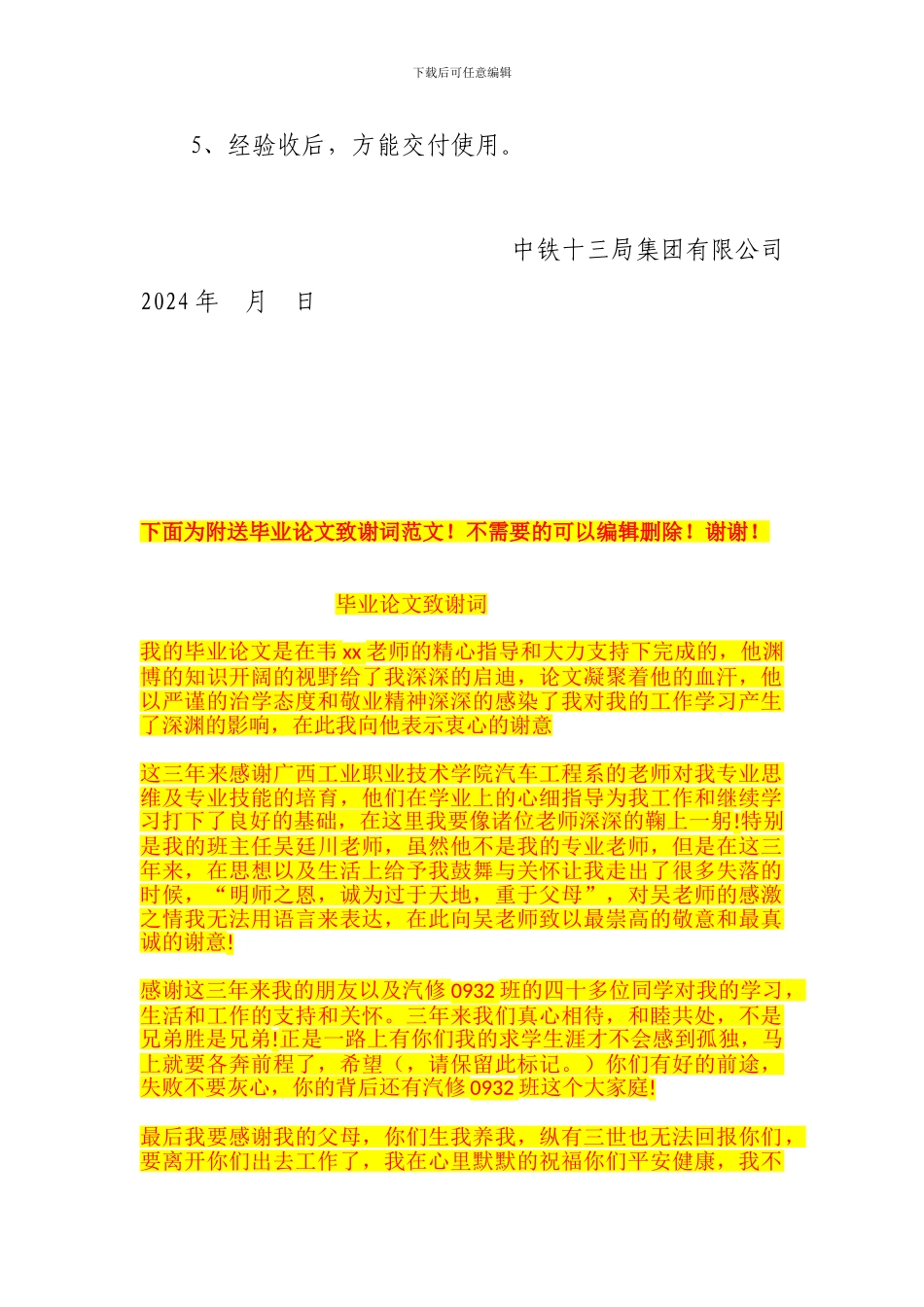 下载后可任意编辑

5、经验收后，方能交付使用。

中铁十三局集团有限公司

2024 年　月　日

下面为附送毕业论文致谢词范文！不需要的可以编辑删除！谢谢！

毕业论文致谢词

我的毕业论文是在韦 xx 老师的精心指导和大力支持下完成的，他渊博的知识开阔的视野给了我深深的启迪，论文凝聚着他的血汗，他以严谨的治学态度和敬业精神深深的感染了我对我的工作学习产生了深渊的影响，在此我向他表示衷心的谢意

这三年来感谢广西工业职业技术学院汽车工程系的老师对我专业思维及专业技能的培育，他们在学业上的心细指导为我工作和继续学习打下了良好的基础，在这里我要像诸位老师深深的鞠上一躬!特别是我的班主任吴廷川老师，虽然他不是我的专业老师，但是在这三年来，在思想以及生活上给予我鼓舞与关怀让我走出了很多失落的时候，“明师之恩，诚为过于天地，重于父母”，对吴老师的感激之情我无法用语言来表达，在此向吴老师致以最崇高的敬意和最真诚的谢意!

感谢这三年来我的朋友以及汽修 0932 班的四十多位同学对我的学习，生活和工作的支持和关怀。三年来我们真心相待，和睦共处，不是兄弟胜是兄弟!正是一路上有你们我的求学生涯才不会感到孤独，马上就要各奔前程了，希望（，请保留此标记。）你们有好的前途，失败不要灰心，你的背后还有汽修 0932 班这个大家庭!

最后我要感谢我的父母，你们生我养我，纵有三世也无法回报你们，要离开你们出去工作了，我在心里默默的祝福你们平安健康，我不